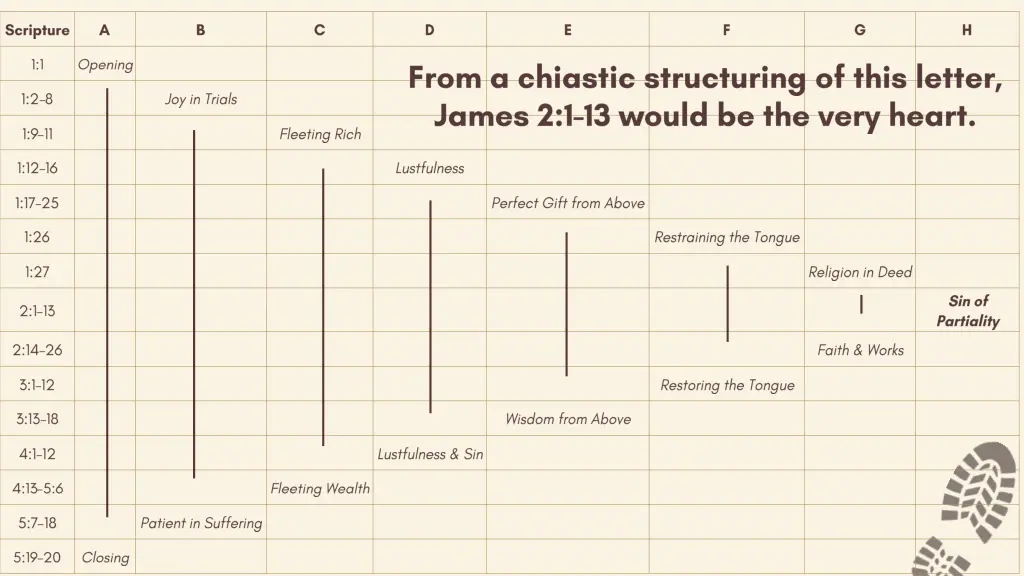 From a chiastic structuring of this letter, James 2:1-13 would be the very heart.

| Scripture | A | B | C | D | E | F | G | H |
|---|---|---|---|---|---|---|---|---|
| 1:1 | Opening | | | | | | | |
| 1:2-8 | | Joy in Trials | | | | | | |
| 1:9-11 | | | Fleeting Rich | | | | | |
| 1:12-16 | | | | Lustfulness | | | | |
| 1:17-25 | | | | | Perfect Gift from Above | | | |
| 1:26 | | | | | | Restraining the Tongue | | |
| 1:27 | | | | | | | Religion in Deed | |
| 2:1-13 | | | | | | | | Sin of Partiality |
| 2:14-26 | | | | | | | Faith & Works | |
| 3:1-12 | | | | | | Restoring the Tongue | | |
| 3:13-18 | | | | | Wisdom from Above | | | |
| 4:1-12 | | | | Lustfulness & Sin | | | | |
| 4:13-5:6 | | | Fleeting Wealth | | | | | |
| 5:7-18 | | Patient in Suffering | | | | | | |
| 5:19-20 | Closing | | | | | | | |